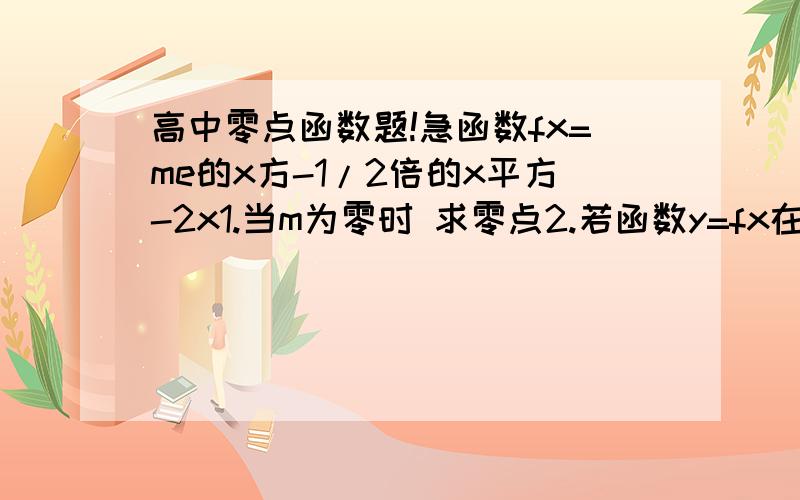 高中零点函数题!急函数fx=me的x方-1/2倍的x平方-2x1.当m为零时 求零点2.若函数y=fx在